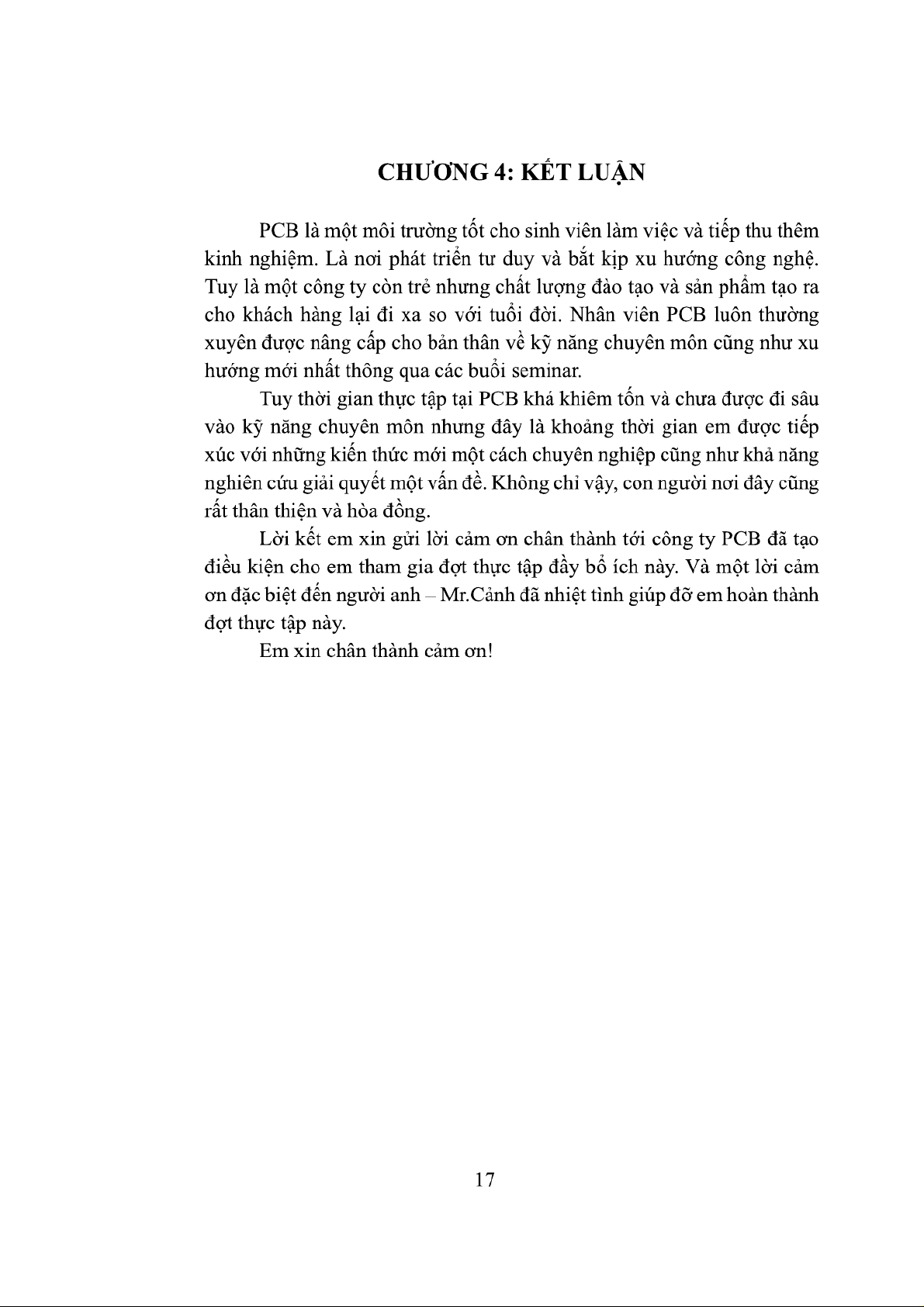 CHƯƠNG 4: KẾT LUẬN

PCB là một môi trường tốt cho sinh viên làm việc và tiếp thu thêm kinh nghiệm. Là nơi phát triển tư duy và bắt kịp xu hướng công nghệ. Tuy là một công ty còn trẻ nhưng chất lượng đào tạo và sản phẩm tạo ra cho khách hàng lại đi xa so với tuổi đời. Nhân viên PCB luôn thường xuyên được nâng cấp cho bản thân về kỹ năng chuyên môn cũng như xu hướng mới nhất thông qua các buổi seminar.

Tuy thời gian thực tập tại PCB khá khiêm tốn và chưa được đi sâu vào kỹ năng chuyên môn nhưng đây là khoảng thời gian em được tiếp xúc với những kiến thức mới một cách chuyên nghiệp cũng như khả năng nghiên cứu giải quyết một vấn đề. Không chỉ vậy, con người nơi đây cũng rất thân thiện và hòa đồng.

Lời kết em xin gửi lời cảm ơn chân thành tới công ty PCB đã tạo điều kiện cho em tham gia đợt thực tập đầy bổ ích này. Và một lời cảm ơn đặc biệt đến người anh – Mr.Cảnh đã nhiệt tình giúp đỡ em hoàn thành đợt thực tập này.

Em xin chân thành cảm ơn!

17